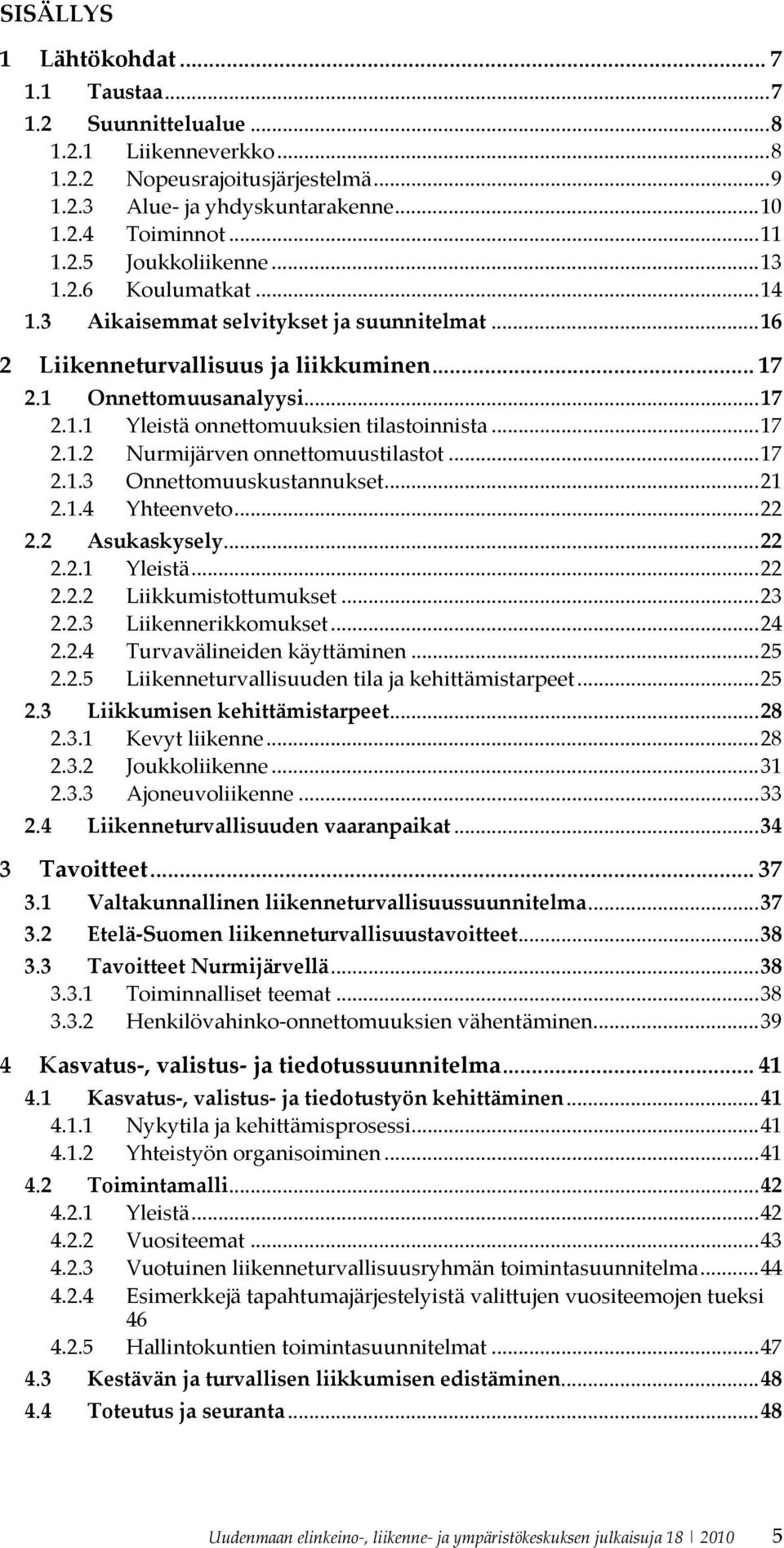 SISÄLLYS

1 Lähtökohdat ... 7
1.1 Taustaa ... 7
1.2 Suunnittelualue ... 8
1.2.1 Liikenneverkko ... 8
1.2.2 Nopeusrajoitusjärjestelmä ... 9
1.2.3 Alue- ja yhdyskuntarakenne ... 10
1.2.4 Toiminnot ... 11
1.2.5 Joukkoliikenne ... 13
1.2.6 Koulumatkat ... 14
1.3 Aikaisemmat selvitykset ja suunnitelmat ... 16
2 Liikenneturvallisuus ja liikkuminen ... 17
2.1 Onnettomuusanalyysi ... 17
2.1.1 Yleistä onnettomuuksien tilastoinnista ... 17
2.1.2 Nurmijärven onnettomuustilastot ... 17
2.1.3 Onnettomuuskustannukset ... 21
2.1.4 Yhteenveto ... 22
2.2 Asukaskysely ... 22
2.2.1 Yleistä ... 22
2.2.2 Liikkumistottumukset ... 23
2.2.3 Liikennerikkomukset ... 24
2.2.4 Turvavälineiden käyttäminen ... 25
2.2.5 Liikenneturvallisuuden tila ja kehittämistarpeet ... 25
2.3 Liikkumisen kehittämistarpeet ... 28
2.3.1 Kevyt liikenne ... 28
2.3.2 Joukkoliikenne ... 31
2.3.3 Ajoneuvoliikenne ... 33
2.4 Liikenneturvallisuuden vaaranpaikat ... 34
3 Tavoitteet ... 37
3.1 Valtakunnallinen liikenneturvallisuussuunnitelma ... 37
3.2 Etelä-Suomen liikenneturvallisuustavoitteet ... 38
3.3 Tavoitteet Nurmijärvellä ... 38
3.3.1 Toiminnalliset teemat ... 38
3.3.2 Henkilövahinko-onnettomuuksien vähentäminen ... 39
4 Kasvatus-, valistus- ja tiedotussuunnitelma ... 41
4.1 Kasvatus-, valistus- ja tiedotustyön kehittäminen ... 41
4.1.1 Nykytila ja kehittämisprosessi ... 41
4.1.2 Yhteistyön organisoiminen ... 41
4.2 Toimintamalli ... 42
4.2.1 Yleistä ... 42
4.2.2 Vuositeemat ... 43
4.2.3 Vuotuinen liikenneturvallisuusryhmän toimintasuunnitelma ... 44
4.2.4 Esimerkkejä tapahtumajärjestelyistä valittujen vuositeemojen tueksi 46
4.2.5 Hallintokuntien toimintasuunnitelmat ... 47
4.3 Kestävän ja turvallisen liikkumisen edistäminen ... 48
4.4 Toteutus ja seuranta ... 48

Uudenmaan elinkeino-, liikenne- ja ympäristökeskuksen julkaisuja 18 | 2010 5